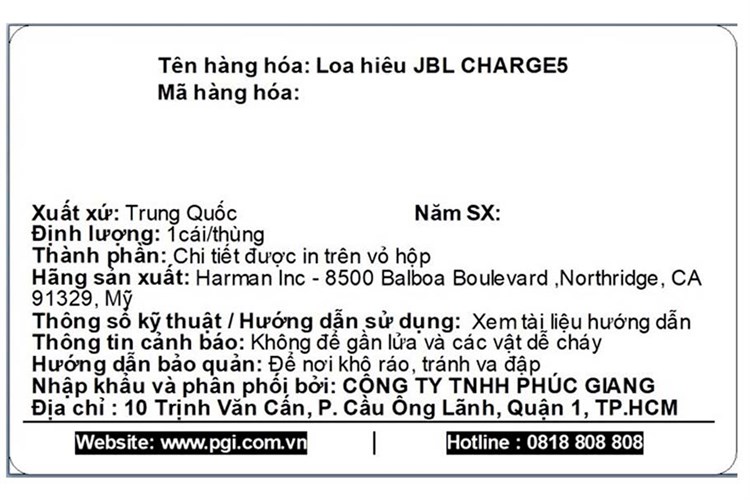 Tên hàng hóa: Loa hiêu JBL CHARGE5
Mã hàng hóa:

Xuất xứ: Trung Quốc
Năm SX:
Định lượng: 1cái/thùng
Thành phần: Chi tiết được in trên vỏ hộp
Hãng sản xuất: Harman Inc - 8500 Balboa Boulevard ,Northridge, CA 91329, Mỹ
Thông số kỹ thuật / Hướng dẫn sử dụng: Xem tài liệu hướng dẫn
Thông tin cảnh báo: Không để gần lửa và các vật dễ cháy
Hướng dẫn bảo quản: Để nơi khô ráo, tránh va đập
Nhập khẩu và phân phối bởi: CÔNG TY TNHH PHÚC GIANG
Địa chỉ : 10 Trịnh Văn Cấn, P. Cầu Ông Lãnh, Quận 1, TP.HCM

Website: www.pgi.com.vn | Hotline : 0818 808 808